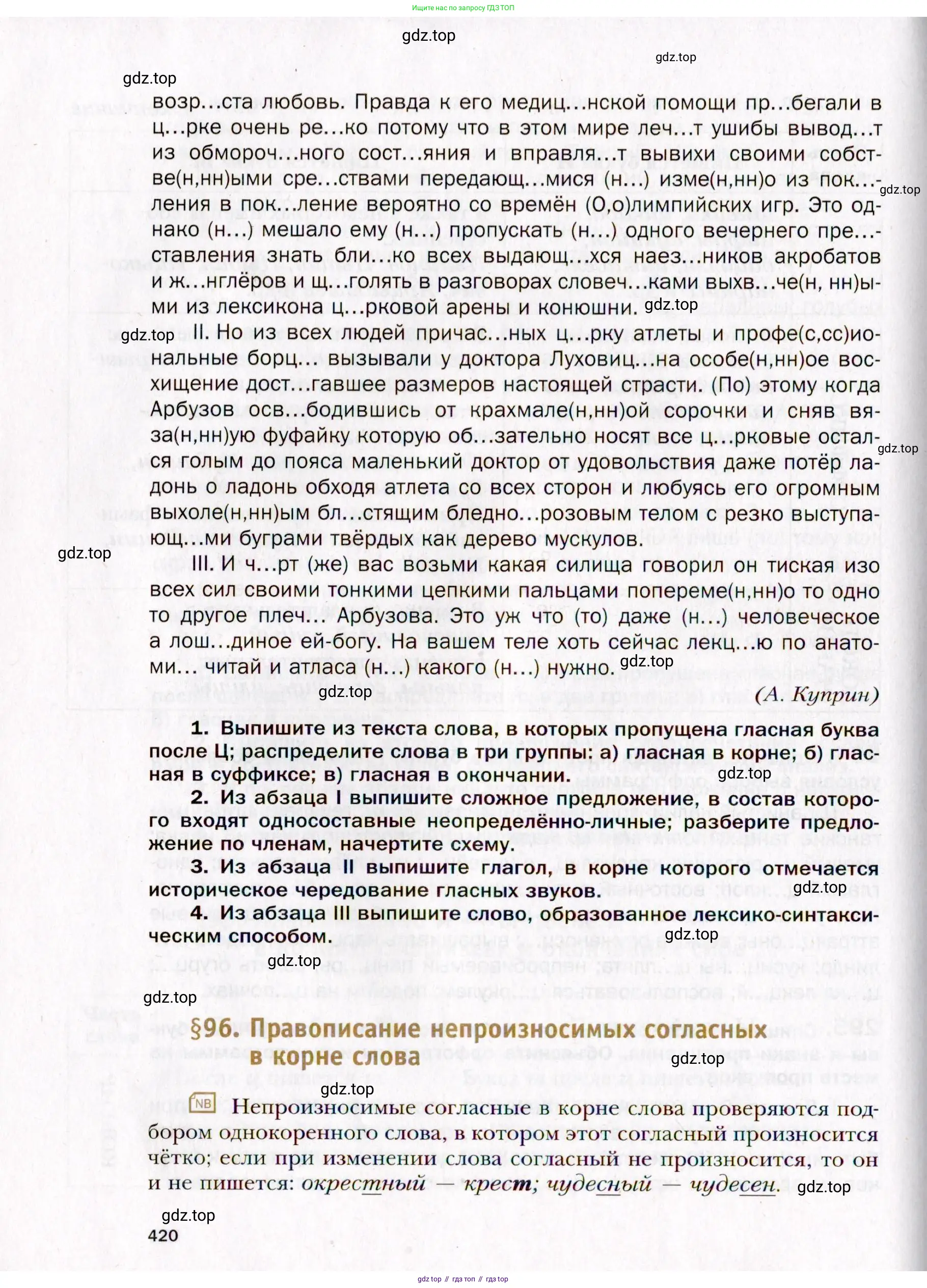 Ищите нас по запросу ГДЗ ТОП

gdz.top

gdz.top

gdz.top

возр...ста любовь. Правда к его медиц...нской помощи пр...бегали в ц...рке очень ре...ко потому что в этом мире леч...т ушибы вывод...т из обмороч...ного сост...яния и вправля...т вывихи своими собстве(н,нн)ыми сре...ствами передающ...мися (н...) изме(н,нн)о из пок...ления в пок...ление вероятно со времён (О,о)лимпийских игр. Это однако (н...) мешало ему (н...) пропускать (н...) одного вечернего пре...ставления знать бли...ко всех выдающ...хся наез...ников акробатов и ж...нглёров и щ...голять в разговорах словеч...ками выхв...че(н, нн)ыми из лексикона ц...рковой арены и конюшни.

gdz.top

gdz.top

gdz.top

II. Но из всех людей причас...ных ц...рку атлеты и профе(с,сс)иональные борц... вызывали у доктора Луховиц...на особе(н,нн)ое восхищение дост...гавшее размеров настоящей страсти. (По) этому когда Арбузов осв...бодившись от крахмале(н,нн)ой сорочки и сняв вяза(н,нн)ую фуфайку которую об...зательно носят все ц...рковые остался голым до пояса маленький доктор от удовольствия даже потёр ладонь о ладонь обходя атлета со всех сторон и любуясь его огромным выхоле(н,нн)ым бл...стящим бледно...розовым телом с резко выступающ...ми буграми твёрдых как дерево мускулов.

gdz.top

gdz.top

III. И ч...рт (же) вас возьми какая силища говорил он тиская изо всех сил своими тонкими цепкими пальцами попереме(н,нн)о то одно то другое плеч... Арбузова. Это уж что (то) даже (н...) человеческое а лош...диное ей-богу. На вашем теле хоть сейчас лекц...ю по анатоми... читай и атласа (н...) какого (н...) нужно.

gdz.top

gdz.top

(А. Куприн)

1. Выпишите из текста слова, в которых пропущена гласная буква после Ц; распределите слова в три группы: а) гласная в корне; б) гласная в суффиксе; в) гласная в окончании.

gdz.top

2. Из абзаца I выпишите сложное предложение, в состав которого входят односоставные неопределённо-личные; разберите предложение по членам, начертите схему.

3. Из абзаца II выпишите глагол, в корне которого отмечается историческое чередование гласных звуков.

gdz.top

4. Из абзаца III выпишите слово, образованное лексико-синтаксическим способом.

gdz.top

gdz.top

gdz.top

§96. Правописание непроизносимых согласных в корне слова

gdz.top

gdz.top

NB Непроизносимые согласные в корне слова проверяются подбором однокоренного слова, в котором этот согласный произносится чётко; если при изменении слова согласный не произносится, то он и не пишется: окрестный — крест; чудесный — чудесен.

gdz.top

gdz.top

420

gdz top // гдз топ // гдз top